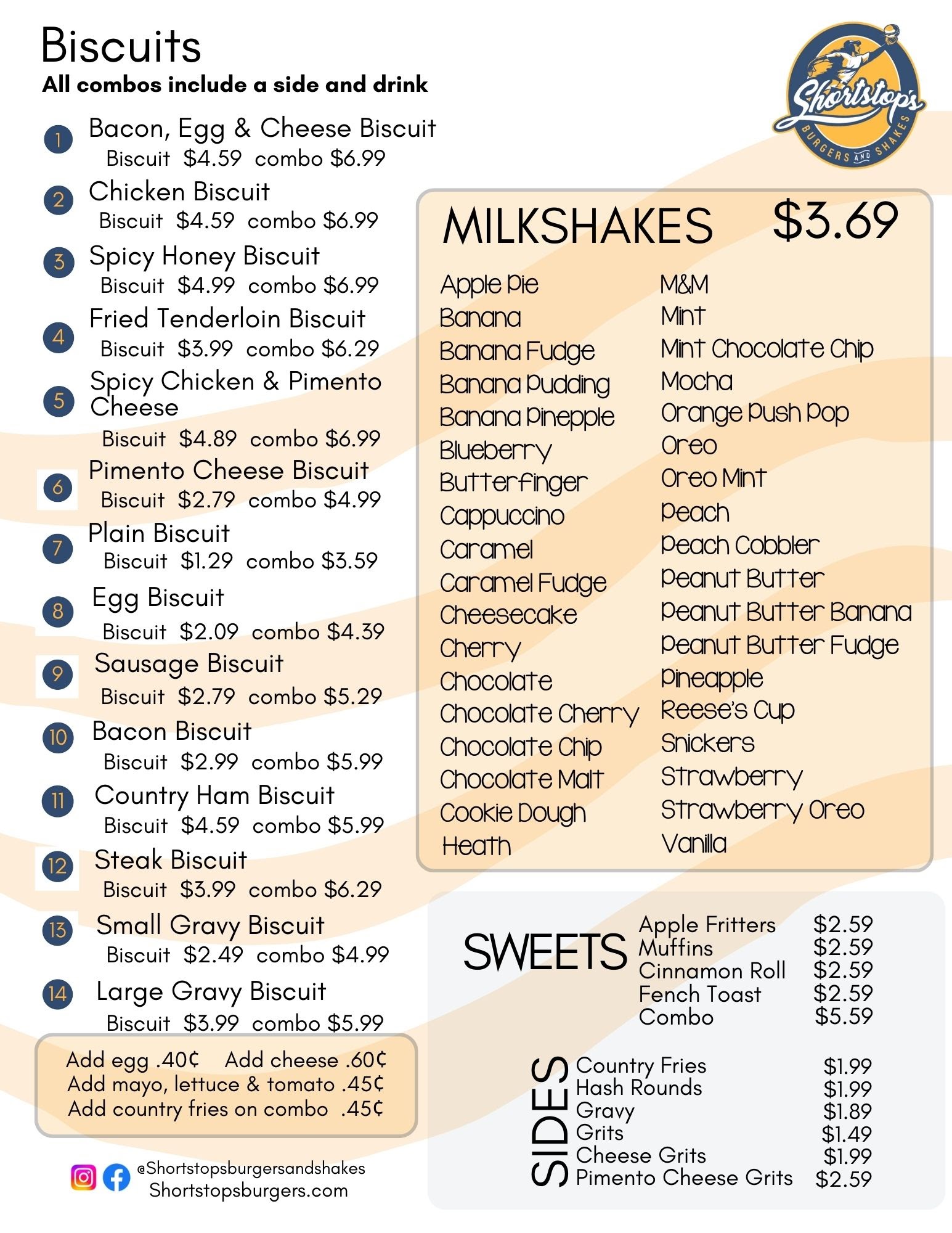 Biscuits
All combos include a side and drink

1 Bacon, Egg & Cheese Biscuit
Biscuit $4.59 combo $6.99

2 Chicken Biscuit
Biscuit $4.59 combo $6.99

3 Spicy Honey Biscuit
Biscuit $4.99 combo $6.99

4 Fried Tenderloin Biscuit
Biscuit $3.99 combo $6.29

5 Spicy Chicken & Pimento Cheese
Biscuit $4.89 combo $6.99

6 Pimento Cheese Biscuit
Biscuit $2.79 combo $4.99

7 Plain Biscuit
Biscuit $1.29 combo $3.59

8 Egg Biscuit
Biscuit $2.09 combo $4.39

9 Sausage Biscuit
Biscuit $2.79 combo $5.29

10 Bacon Biscuit
Biscuit $2.99 combo $5.99

11 Country Ham Biscuit
Biscuit $4.59 combo $5.99

12 Steak Biscuit
Biscuit $3.99 combo $6.29

13 Small Gravy Biscuit
Biscuit $2.49 combo $4.99

14 Large Gravy Biscuit
Biscuit $3.99 combo $5.99

Add egg .40¢ Add cheese .60¢
Add mayo, lettuce & tomato .45¢
Add country fries on combo .45¢

@Shortstopsburgersandshakes
Shortstopsburgers.com

Shortstop's
BURGERS AND SHAKES

MILKSHAKES $3.69

Apple Pie
Banana
Banana Fudge
Banana Pudding
Banana Pinepple
Blueberry
Butterfinger
Cappuccino
Caramel
Caramel Fudge
Cheesecake
Cherry
Chocolate
Chocolate Cherry
Chocolate Chip
Chocolate Malt
Cookie Dough
Heath

M&M
Mint
Mint Chocolate Chip
Mocha
Orange Push Pop
Oreo
Oreo Mint
Peach
Peach Cobbler
Peanut Butter
Peanut Butter Banana
Peanut Butter Fudge
Pineapple
Reese's Cup
Snickers
Strawberry
Strawberry Oreo
Vanilla

SWEETS
Apple Fritters $2.59
Muffins $2.59
Cinnamon Roll $2.59
Fench Toast $2.59
Combo $5.59

SIDES
Country Fries $1.99
Hash Rounds $1.99
Gravy $1.89
Grits $1.49
Cheese Grits $1.99
Pimento Cheese Grits $2.59